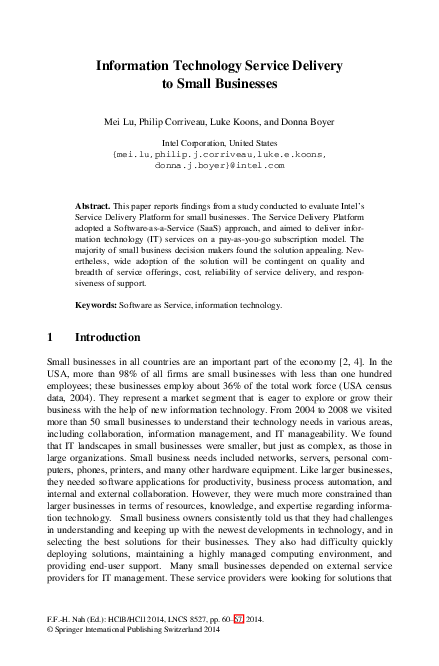 Information Technology Service Delivery to Small Businesses

Mei Lu, Philip Corriveau, Luke Koons, and Donna Boyer

Intel Corporation, United States
{mei.lu,philip.j.corriveau,luke.e.koons, donna.j.boyer}@intel.com

**Abstract.** This paper reports findings from a study conducted to evaluate Intel's Service Delivery Platform for small businesses. The Service Delivery Platform adopted a Software-as-a-Service (SaaS) approach, and aimed to deliver information technology (IT) services on a pay-as-you-go subscription model. The majority of small business decision makers found the solution appealing. Nevertheless, wide adoption of the solution will be contingent on quality and breadth of service offerings, cost, reliability of service delivery, and responsiveness of support.

**Keywords:** Software as Service, information technology.

1 Introduction

Small businesses in all countries are an important part of the economy [2, 4]. In the USA, more than 98% of all firms are small businesses with less than one hundred employees; these businesses employ about 36% of the total work force (USA census data, 2004). They represent a market segment that is eager to explore or grow their business with the help of new information technology. From 2004 to 2008 we visited more than 50 small businesses to understand their technology needs in various areas, including collaboration, information management, and IT manageability. We found that IT landscapes in small businesses were smaller, but just as complex, as those in large organizations. Small business needs included networks, servers, personal computers, phones, printers, and many other hardware equipment. Like larger businesses, they needed software applications for productivity, business process automation, and internal and external collaboration. However, they were much more constrained than larger businesses in terms of resources, knowledge, and expertise regarding information technology. Small business owners consistently told us that they had challenges in understanding and keeping up with the newest developments in technology, and in selecting the best solutions for their businesses. They also had difficulty quickly deploying solutions, maintaining a highly managed computing environment, and providing end-user support. Many small businesses depended on external service providers for IT management. These service providers were looking for solutions that

F.F.-H. Nah (Ed.): HCIB/HCII 2014, LNCS 8527, pp. 60–67, 2014.
© Springer International Publishing Switzerland 2014